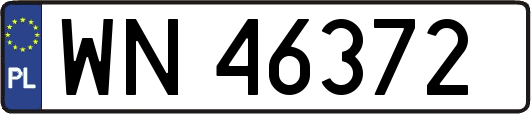 PL
WN 46372